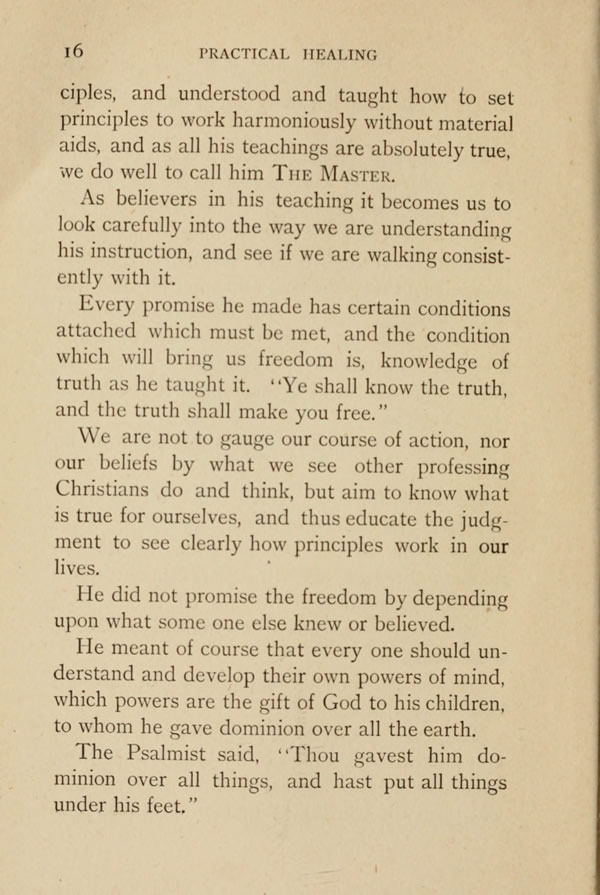 16 PRACTICAL HEALING

ciples, and understood and taught how to set principles to work harmoniously without material aids, and as all his teachings are absolutely true, we do well to call him THE MASTER.

As believers in his teaching it becomes us to look carefully into the way we are understanding his instruction, and see if we are walking consistently with it.

Every promise he made has certain conditions attached which must be met, and the condition which will bring us freedom is, knowledge of truth as he taught it. "Ye shall know the truth, and the truth shall make you free."

We are not to gauge our course of action, nor our beliefs by what we see other professing Christians do and think, but aim to know what is true for ourselves, and thus educate the judgment to see clearly how principles work in our lives.

He did not promise the freedom by depending upon what some one else knew or believed.

He meant of course that every one should understand and develop their own powers of mind, which powers are the gift of God to his children, to whom he gave dominion over all the earth.

The Psalmist said, "Thou gavest him dominion over all things, and hast put all things under his feet."